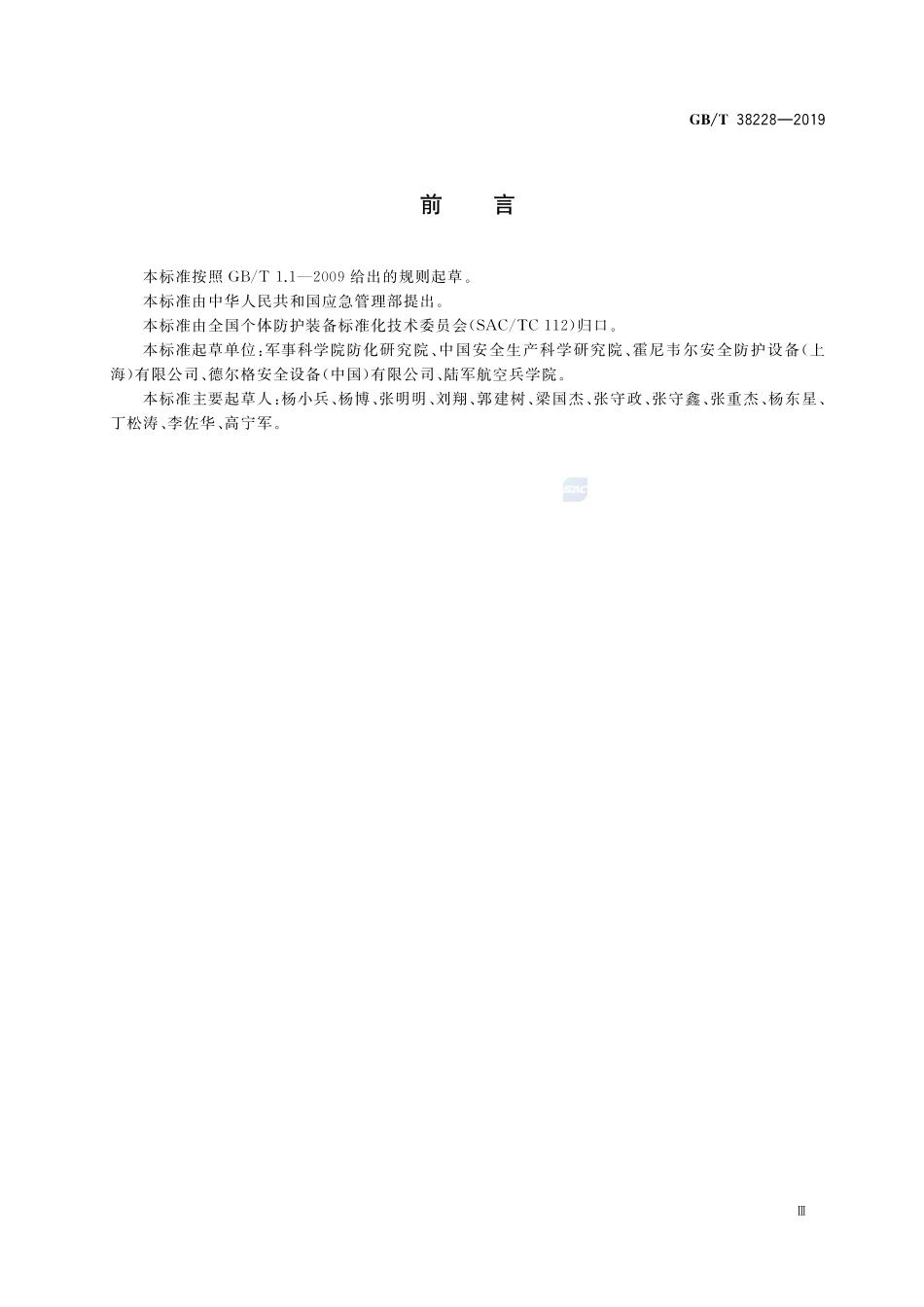 GB/T 38228—2019

前　言

本标准按照 GB/T 1.1—2009 给出的规则起草。

本标准由中华人民共和国应急管理部提出。

本标准由全国个体防护装备标准化技术委员会(SAC/TC 112)归口。

本标准起草单位:军事科学院防化研究院、中国安全生产科学研究院、霍尼韦尔安全防护设备(上海)有限公司、德尔格安全设备(中国)有限公司、陆军航空兵学院。

本标准主要起草人:杨小兵、杨博、张明明、刘翔、郭建树、梁国杰、张守政、张守鑫、张重杰、杨东星、丁松涛、李佐华、高宁军。

SAC

Ⅲ